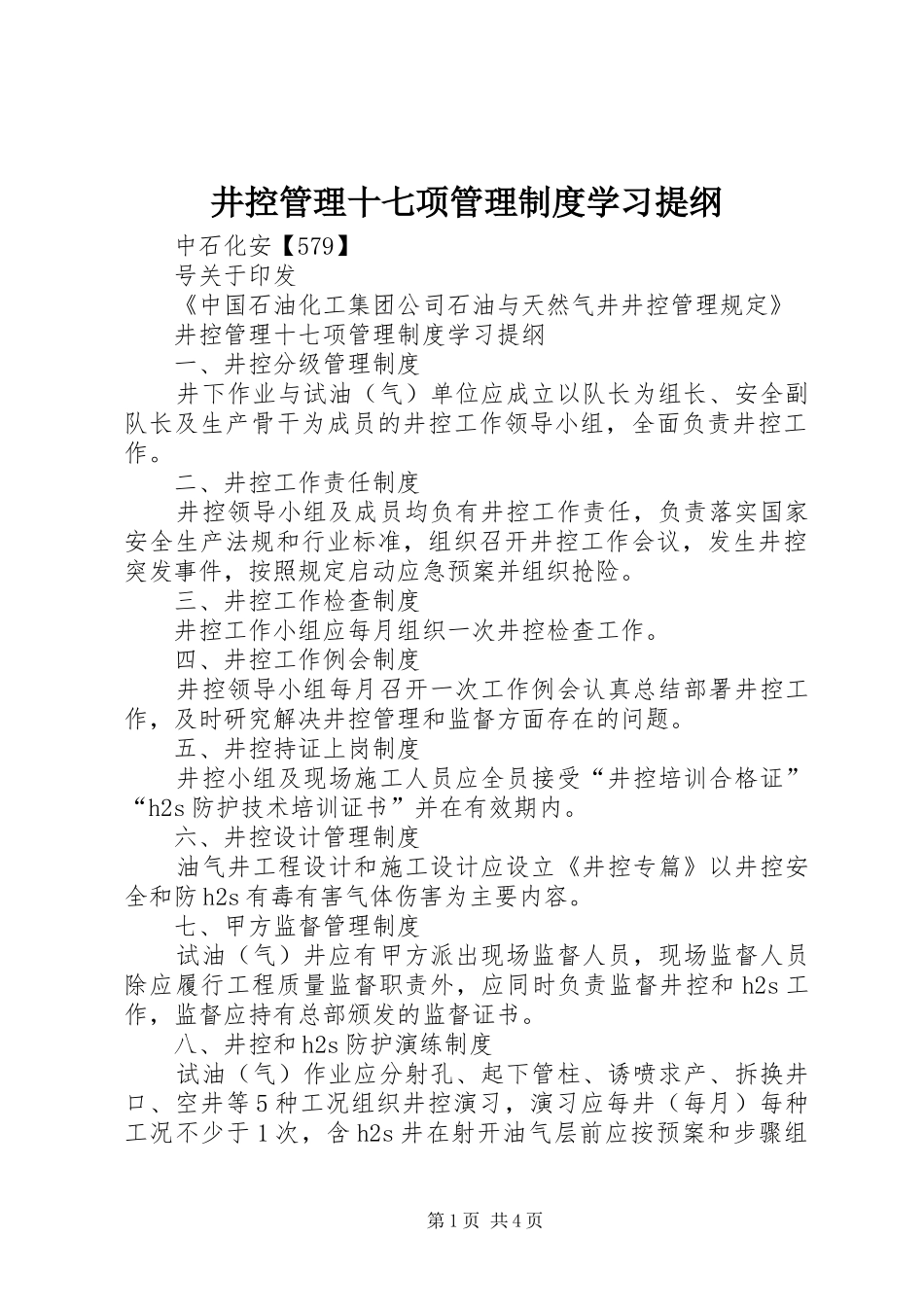 井控管理十七项管理制度学习提纲

中石化安【579】

号关于印发

《中国石油化工集团公司石油与天然气井井控管理规定》

井控管理十七项管理制度学习提纲

一、井控分级管理制度

井下作业与试油（气）单位应成立以队长为组长、安全副队长及生产骨干为成员的井控工作领导小组，全面负责井控工作。

二、井控工作责任制度

井控领导小组及成员均负有井控工作责任，负责落实国家安全生产法规和行业标准，组织召开井控工作会议，发生井控突发事件，按照规定启动应急预案并组织抢险。

三、井控工作检查制度

井控工作小组应每月组织一次井控检查工作。

四、井控工作例会制度

井控领导小组每月召开一次工作例会认真总结部署井控工作，及时研究解决井控管理和监督方面存在的问题。

五、井控持证上岗制度

井控小组及现场施工人员应全员接受“井控培训合格证”“h2s 防护技术培训证书”并在有效期内。

六、井控设计管理制度

油气井工程设计和施工设计应设立《井控专篇》以井控安全和防 h2s 有毒有害气体伤害为主要内容。

七、甲方监督管理制度

试油（气）井应有甲方派出现场监督人员，现场监督人员除应履行工程质量监督职责外，应同时负责监督井控和 h2s 工作，监督应持有总部颁发的监督证书。

八、井控和 h2s 防护演练制度

试油（气）作业应分射孔、起下管柱、诱喷求产、拆换井口、空井等 5 种工况组织井控演习，演习应每井（每月）每种工况不少于 1 次，含 h2s 井在射开油气层前应按预案和步骤组

第 1 页 共 4 页